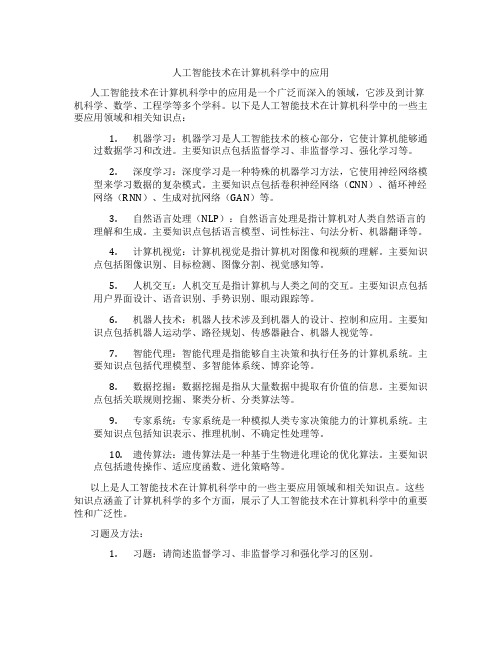 人工智能技术在计算机科学中的应用

人工智能技术在计算机科学中的应用是一个广泛而深入的领域，它涉及到计算机科学、数学、工程学等多个学科。以下是人工智能技术在计算机科学中的一些主要应用领域和相关知识点：

1. 机器学习：机器学习是人工智能技术的核心部分，它使计算机能够通过数据学习和改进。主要知识点包括监督学习、非监督学习、强化学习等。

2. 深度学习：深度学习是一种特殊的机器学习方法，它使用神经网络模型来学习数据的复杂模式。主要知识点包括卷积神经网络（CNN）、循环神经网络（RNN）、生成对抗网络（GAN）等。

3. 自然语言处理（NLP）：自然语言处理是指计算机对人类自然语言的理解和生成。主要知识点包括语言模型、词性标注、句法分析、机器翻译等。

4. 计算机视觉：计算机视觉是指计算机对图像和视频的理解。主要知识点包括图像识别、目标检测、图像分割、视觉感知等。

5. 人机交互：人机交互是指计算机与人类之间的交互。主要知识点包括用户界面设计、语音识别、手势识别、眼动跟踪等。

6. 机器人技术：机器人技术涉及到机器人的设计、控制和应用。主要知识点包括机器人运动学、路径规划、传感器融合、机器人视觉等。

7. 智能代理：智能代理是指能够自主决策和执行任务的计算机系统。主要知识点包括代理模型、多智能体系统、博弈论等。

8. 数据挖掘：数据挖掘是指从大量数据中提取有价值的信息。主要知识点包括关联规则挖掘、聚类分析、分类算法等。

9. 专家系统：专家系统是一种模拟人类专家决策能力的计算机系统。主要知识点包括知识表示、推理机制、不确定性处理等。

10. 遗传算法：遗传算法是一种基于生物进化理论的优化算法。主要知识点包括遗传操作、适应度函数、进化策略等。

以上是人工智能技术在计算机科学中的一些主要应用领域和相关知识点。这些知识点涵盖了计算机科学的多个方面，展示了人工智能技术在计算机科学中的重要性和广泛性。

习题及方法：

1. 习题：请简述监督学习、非监督学习和强化学习的区别。